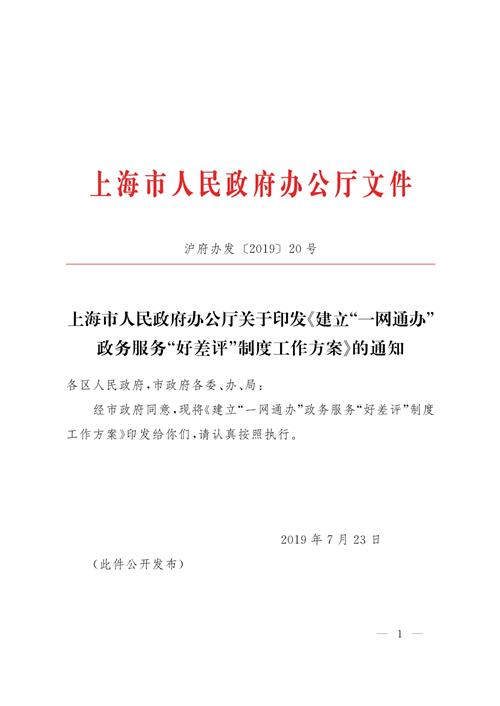 上海市人民政府办公厅文件

沪府办发〔2019〕20号

上海市人民政府办公厅关于印发《建立“一网通办”政务服务“好差评”制度工作方案》的通知

各区人民政府，市政府各委、办、局：

经市政府同意，现将《建立“一网通办”政务服务“好差评”制度工作方案》印发给你们，请认真按照执行。

2019年7月23日

（此件公开发布）

— 1 —